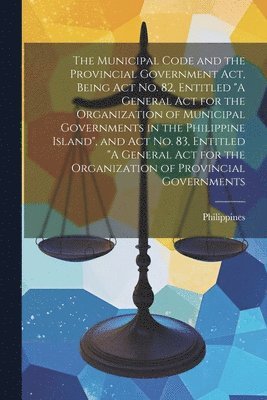 The Municipal Code and the Provincial Government Act, Being Act No. 82, Entitled "A General Act for the Organization of Municipal Governments in the Philippine Island", and Act No. 83, Entitled "A General Act for the Organization of Provincial Governments

Philippines